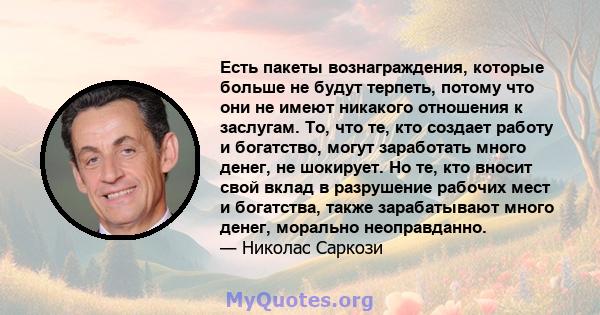 Есть пакеты вознаграждения, которые больше не будут терпеть, потому что они не имеют никакого отношения к заслугам. То, что те, кто создает работу и богатство, могут заработать много денег, не шокирует. Но те, кто вносит свой вклад в разрушение рабочих мест и богатства, также зарабатывают много денег, морально неоправданно.
— Николас Саркози

MyQuotes.org